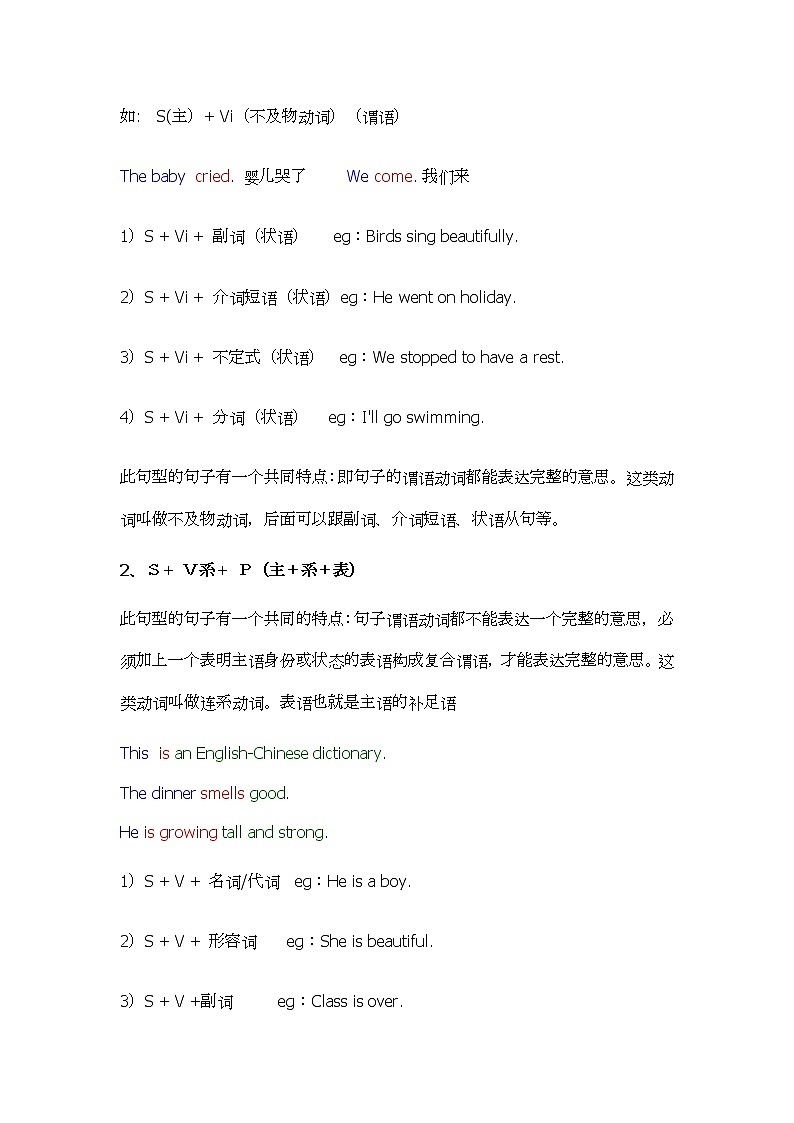 如： S(主) + Vi（不及物动词）（谓语)

The baby cried. 婴儿哭了 We come. 我们来

1）S + Vi + 副词（状语） eg：Birds sing beautifully.

2）S + Vi + 介词短语（状语）eg：He went on holiday.

3）S + Vi + 不定式（状语） eg：We stopped to have a rest.

4）S + Vi + 分词（状语） eg：I'll go swimming.

此句型的句子有一个共同特点：即句子的谓语动词都能表达完整的意思。这类动词叫做不及物动词，后面可以跟副词、介词短语、状语从句等。

2、S + V系 + P（主+系+表）

此句型的句子有一个共同的特点：句子谓语动词都不能表达一个完整的意思，必须加上一个表明主语身份或状态的表语构成复合谓语，才能表达完整的意思。这类动词叫做连系动词。表语也就是主语的补足语

This is an English-Chinese dictionary.

The dinner smells good.

He is growing tall and strong.

1）S + V + 名词/代词 eg：He is a boy.

2）S + V + 形容词 eg：She is beautiful.

3）S + V +副词 eg：Class is over.